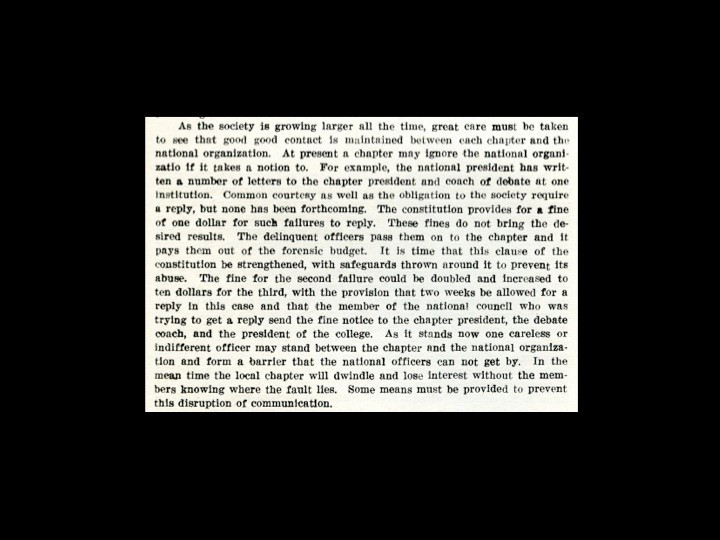 As the society is growing larger all the time, great care must be taken to see that good good contact is maintained between each chapter and the national organization. At present a chapter may ignore the national organizatio if it takes a notion to. For example, the national president has written a number of letters to the chapter president and coach of debate at one institution. Common courtesy as well as the obligation to the society require a reply, but none has been forthcoming. The constitution provides for a fine of one dollar for such failures to reply. These fines do not bring the desired results. The delinquent officers pass them on to the chapter and it pays them out of the forensic budget. It is time that this clause of the constitution be strengthened, with safeguards thrown around it to prevent its abuse. The fine for the second failure could be doubled and increased to ten dollars for the third, with the provision that two weeks be allowed for a reply in this case and that the member of the national council who was trying to get a reply send the fine notice to the chapter president, the debate coach, and the president of the college. As it stands now one careless or indifferent officer may stand between the chapter and the national organization and form a barrier that the national officers can not get by. In the mean time the local chapter will dwindle and lose interest without the members knowing where the fault lies. Some means must be provided to prevent this disruption of communication.